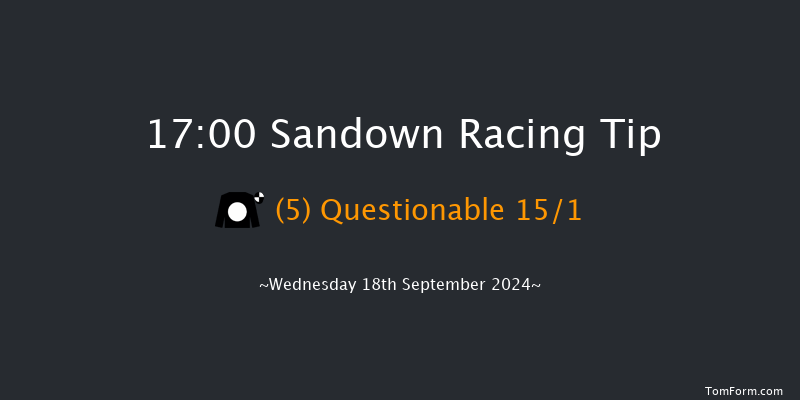 17:00 Sandown Racing Tip

(5) Questionable 15/1

~Wednesday 18th September 2024~

TomForm.com